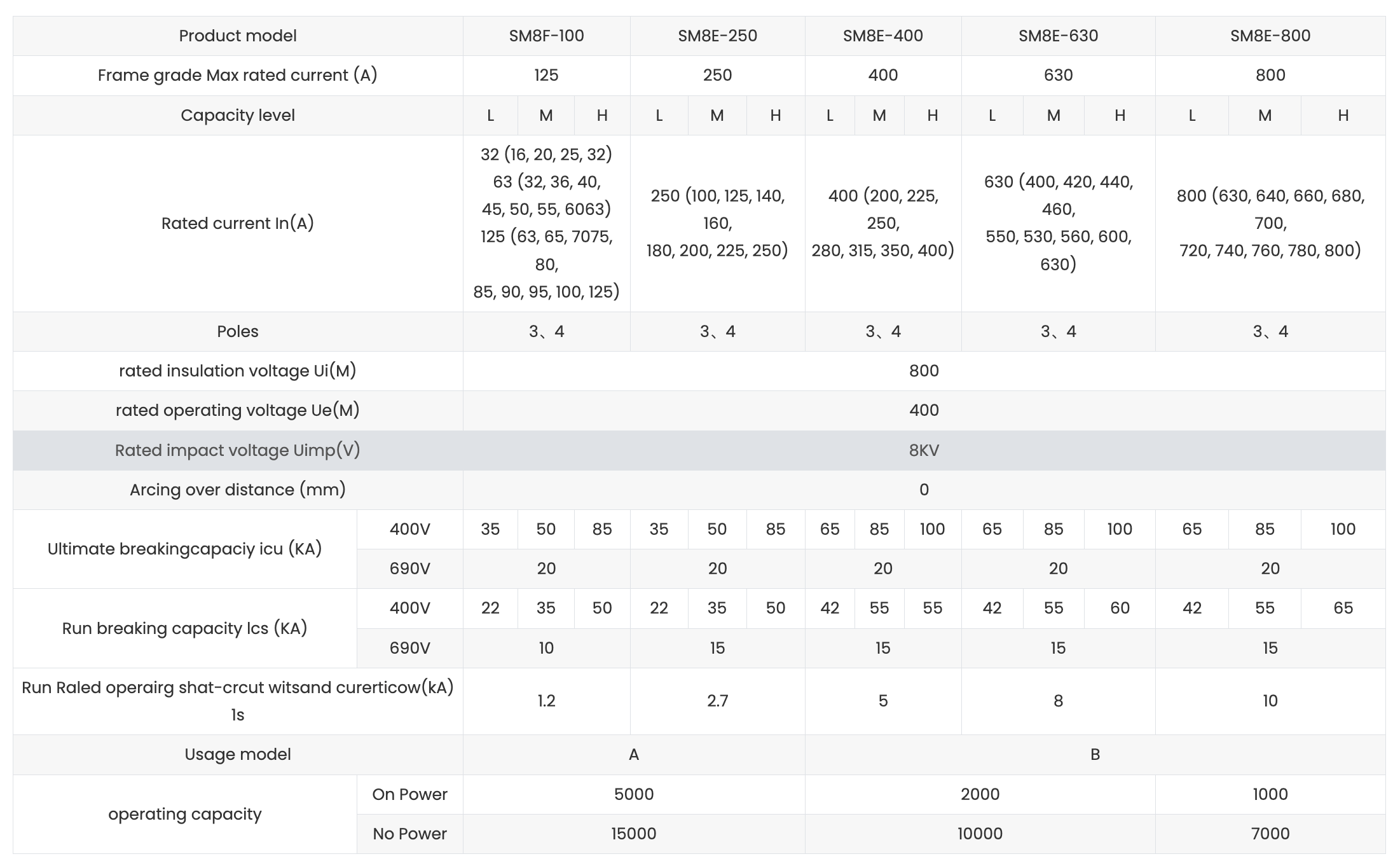 | Product model | | SM8F-100 | | | SM8E-250 | | | SM8E-400 | | | SM8E-630 | | | SM8E-800 | | |
|---|---|---|---|---|---|---|---|---|---|---|---|---|---|---|---|---|
| Frame grade Max rated current (A) | | 125 | | | 250 | | | 400 | | | 630 | | | 800 | | |
| Capacity level | | L | M | H | L | M | H | L | M | H | L | M | H | L | M | H |
| Rated current In(A) | | 32 (16, 20, 25, 32) 63 (32, 36, 40, 45, 50, 55, 6063) 125 (63, 65, 7075, 80, 85, 90, 95, 100, 125) | | | 250 (100, 125, 140, 160, 180, 200, 225, 250) | | | 400 (200, 225, 250, 280, 315, 350, 400) | | | 630 (400, 420, 440, 460, 550, 530, 560, 600, 630) | | | 800 (630, 640, 660, 680, 700, 720, 740, 760, 780, 800) | | |
| Poles | | 3、4 | | | 3、4 | | | 3、4 | | | 3、4 | | | 3、4 | | |
| rated insulation voltage Ui(M) | | 800 | | | | | | | | | | | | | | |
| rated operating voltage Ue(M) | | 400 | | | | | | | | | | | | | | |
| Rated impact voltage Uimp(V) | | 8KV | | | | | | | | | | | | | | |
| Arcing over distance (mm) | | 0 | | | | | | | | | | | | | | |
| Ultimate breakingcapaciy icu (KA) | 400V | 35 | 50 | 85 | 35 | 50 | 85 | 65 | 85 | 100 | 65 | 85 | 100 | 65 | 85 | 100 |
| | 690V | 20 | | | 20 | | | 20 | | | 20 | | | 20 | | |
| Run breaking capacity Ics (KA) | 400V | 22 | 35 | 50 | 22 | 35 | 50 | 42 | 55 | 55 | 42 | 55 | 60 | 42 | 55 | 65 |
| | 690V | 10 | | | 15 | | | 15 | | | 15 | | | 15 | | |
| Run Raled operairg shat-crcut witsand curerticow(kA) 1s | | 1.2 | | | 2.7 | | | 5 | | | 8 | | | 10 | | |
| Usage model | | A | | | | | | B | | | | | | | | |
| operating capacity | On Power | 5000 | | | | | | 2000 | | | | | | 1000 | | |
| | No Power | 15000 | | | | | | 10000 | | | | | | 7000 | | |